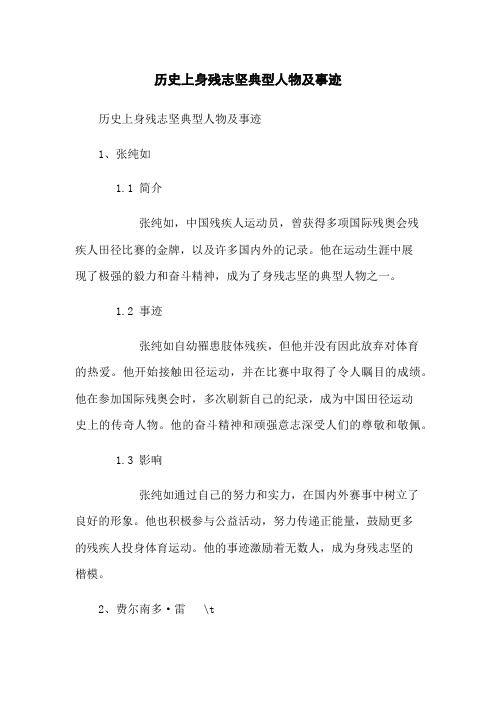 历史上身残志坚典型人物及事迹

历史上身残志坚典型人物及事迹

1、张纯如

1.1 简介

张纯如，中国残疾人运动员，曾获得多项国际残奥会残疾人田径比赛的金牌，以及许多国内外的记录。他在运动生涯中展现了极强的毅力和奋斗精神，成为了身残志坚的典型人物之一。

1.2 事迹

张纯如自幼罹患肢体残疾，但他并没有因此放弃对体育的热爱。他开始接触田径运动，并在比赛中取得了令人瞩目的成绩。他在参加国际残奥会时，多次刷新自己的纪录，成为中国田径运动史上的传奇人物。他的奋斗精神和顽强意志深受人们的尊敬和敬佩。

1.3 影响

张纯如通过自己的努力和实力，在国内外赛事中树立了良好的形象。他也积极参与公益活动，努力传递正能量，鼓励更多的残疾人投身体育运动。他的事迹激励着无数人，成为身残志坚的楷模。

2、费尔南多·雷 \t